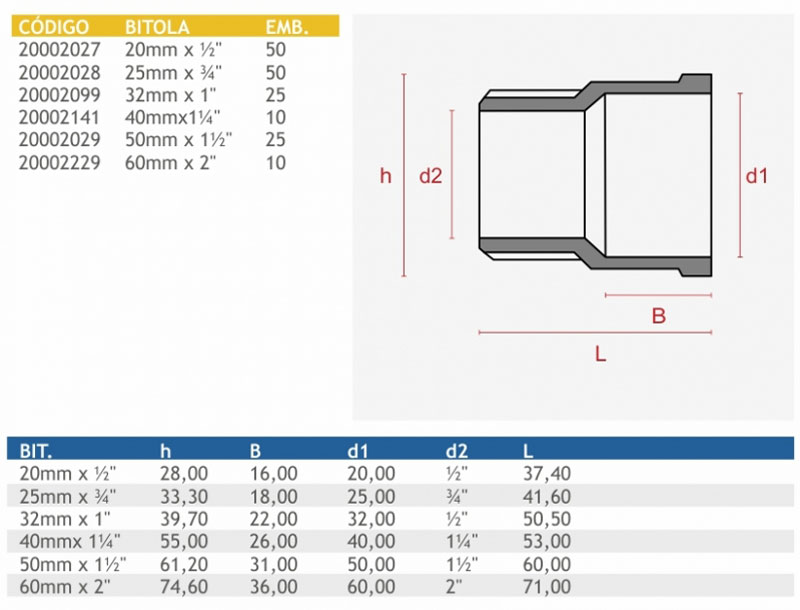 | CÓDIGO | BITOLA | EMB. |
|---|---|---|
| 20002027 | 20mm x ½" | 50 |
| 20002028 | 25mm x ¾" | 50 |
| 20002099 | 32mm x 1" | 25 |
| 20002141 | 40mmx1¼" | 10 |
| 20002029 | 50mm x 1½" | 25 |
| 20002229 | 60mm x 2" | 10 |

h
d2
d1
B
L

| BIT. | h | B | d1 | d2 | L |
|---|---|---|---|---|---|
| 20mm x ½" | 28,00 | 16,00 | 20,00 | ½" | 37,40 |
| 25mm x ¾" | 33,30 | 18,00 | 25,00 | ¾" | 41,60 |
| 32mm x 1" | 39,70 | 22,00 | 32,00 | ½" | 50,50 |
| 40mmx 1¼" | 55,00 | 26,00 | 40,00 | 1¼" | 53,00 |
| 50mm x 1½" | 61,20 | 31,00 | 50,00 | 1½" | 60,00 |
| 60mm x 2" | 74,60 | 36,00 | 60,00 | 2" | 71,00 |